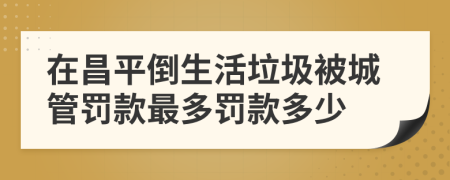 在昌平倒生活垃圾被城管罚款最多罚款多少